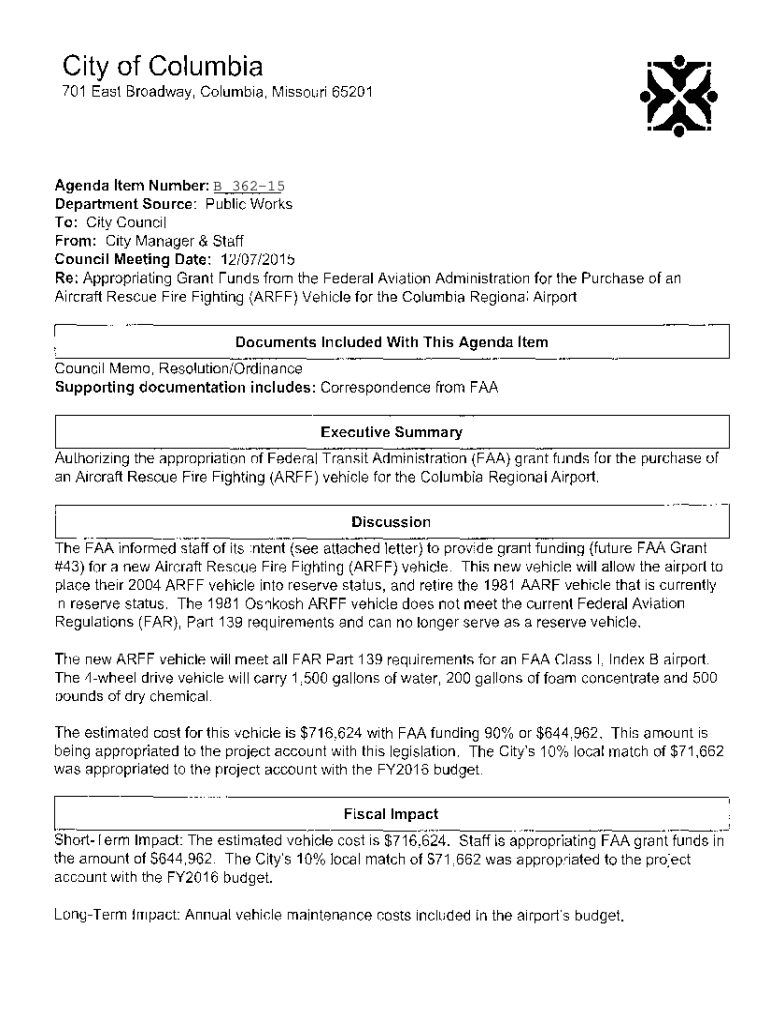 City of Columbia
701 East Broadway, Columbia, Missouri 65201

Agenda Item Number: B 362-15
Department Source: Public Works
To: City Council
From: City Manager & Staff
Council Meeting Date: 12/07/2015
Re: Appropriating Grant Funds from the Federal Aviation Administration for the Purchase of an Aircraft Rescue Fire Fighting (ARFF) Vehicle for the Columbia Regional Airport

Documents Included With This Agenda Item
Council Memo, Resolution/Ordinance
Supporting documentation includes: Correspondence from FAA

Executive Summary
Authorizing the appropriation of Federal Transit Administration (FAA) grant funds for the purchase of an Aircraft Rescue Fire Fighting (ARFF) vehicle for the Columbia Regional Airport.

Discussion
The FAA informed staff of its intent (see attached letter) to provide grant funding (future FAA Grant #43) for a new Aircraft Rescue Fire Fighting (ARFF) vehicle. This new vehicle will allow the airport to place their 2004 ARFF vehicle into reserve status, and retire the 1981 AARF vehicle that is currently in reserve status. The 1981 Oshkosh ARFF vehicle does not meet the current Federal Aviation Regulations (FAR), Part 139 requirements and can no longer serve as a reserve vehicle.

The new ARFF vehicle will meet all FAR Part 139 requirements for an FAA Class I, Index B airport. The 4-wheel drive vehicle will carry 1,500 gallons of water, 200 gallons of foam concentrate and 500 pounds of dry chemical.

The estimated cost for this vehicle is $716,624 with FAA funding 90% or $644,962. This amount is being appropriated to the project account with this legislation. The City's 10% local match of $71,662 was appropriated to the project account with the FY2016 budget.

Fiscal Impact
Short-Term Impact: The estimated vehicle cost is $716,624. Staff is appropriating FAA grant funds in the amount of $644,962. The City's 10% local match of $71,662 was appropriated to the project account with the FY2016 budget.

Long-Term Impact: Annual vehicle maintenance costs included in the airport's budget.